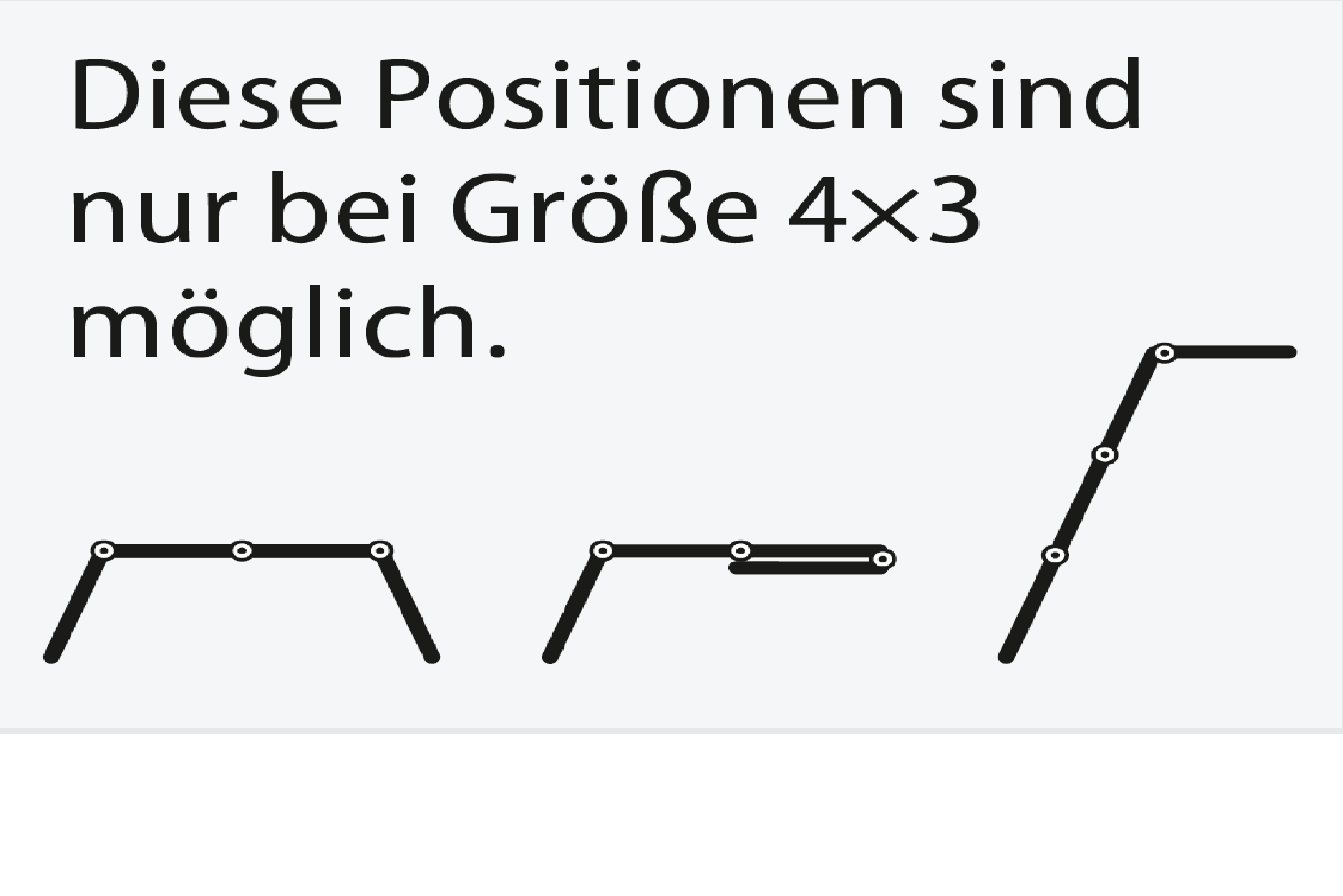 Diese Positionen sind nur bei Größe 4×3 möglich.